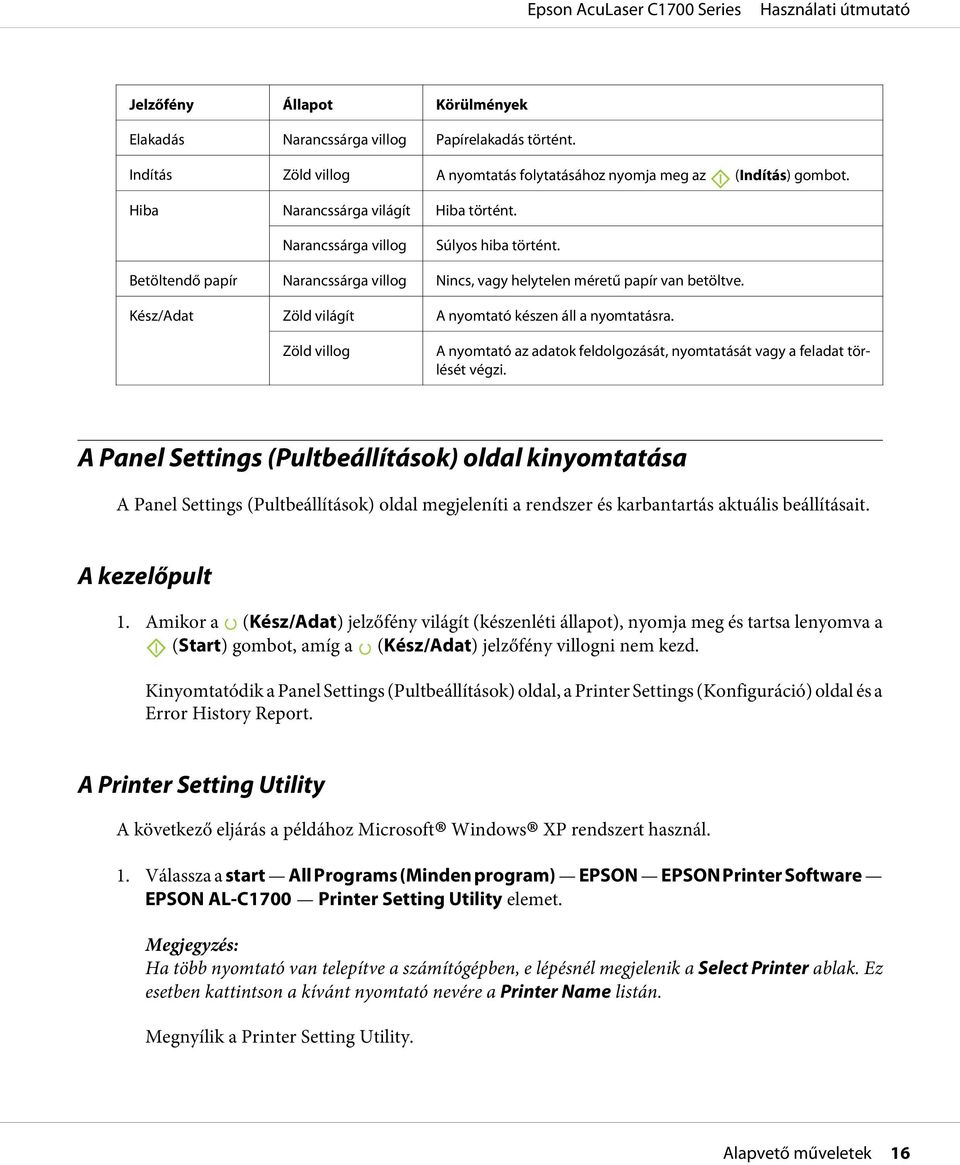 Epson AcuLaser C1700 Series Használati útmutató

| Jelzőfény | Állapot | Körülmények |
|---|---|---|
| Elakadás | Narancssárga villog | Papírelakadás történt. |
| Indítás | Zöld villog | A nyomtatás folytatásához nyomja meg az (Indítás) gombot. |
| Hiba | Narancssárga világít | Hiba történt. |
| | Narancssárga villog | Súlyos hiba történt. |
| Betöltendő papír | Narancssárga villog | Nincs, vagy helytelen méretű papír van betöltve. |
| Kész/Adat | Zöld világít | A nyomtató készen áll a nyomtatásra. |
| | Zöld villog | A nyomtató az adatok feldolgozását, nyomtatását vagy a feladat törlését végzi. |

A Panel Settings (Pultbeállítások) oldal kinyomtatása

A Panel Settings (Pultbeállítások) oldal megjeleníti a rendszer és karbantartás aktuális beállításait.

A kezelőpult

1. Amikor a (Kész/Adat) jelzőfény világít (készenléti állapot), nyomja meg és tartsa lenyomva a (Start) gombot, amíg a (Kész/Adat) jelzőfény villogni nem kezd.

Kinyomtatódik a Panel Settings (Pultbeállítások) oldal, a Printer Settings (Konfiguráció) oldal és a Error History Report.

A Printer Setting Utility

A következő eljárás a példához Microsoft® Windows® XP rendszert használ.

1. Válassza a start — All Programs (Minden program) — EPSON — EPSON Printer Software — EPSON AL-C1700 — Printer Setting Utility elemet.

Megjegyzés:
Ha több nyomtató van telepítve a számítógépben, e lépésnél megjelenik a Select Printer ablak. Ez esetben kattintson a kívánt nyomtató nevére a Printer Name listán.

Megnyílik a Printer Setting Utility.

Alapvető műveletek 16